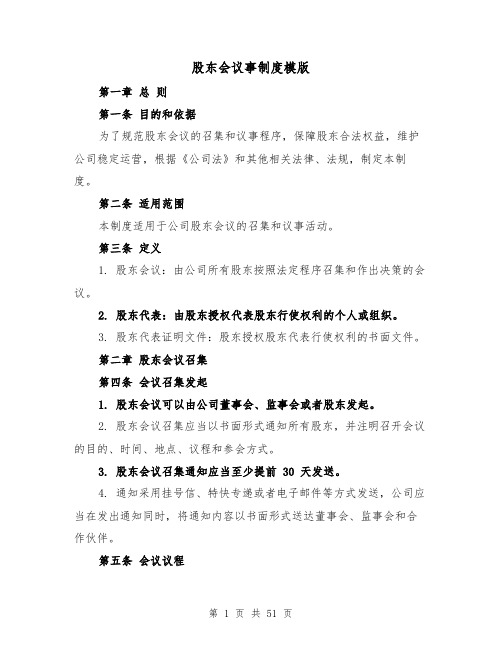 股东会议事制度模版

第一章 总 则

第一条 目的和依据

为了规范股东会议的召集和议事程序，保障股东合法权益，维护公司稳定运营，根据《公司法》和其他相关法律、法规，制定本制度。

第二条 适用范围

本制度适用于公司股东会议的召集和议事活动。

第三条 定义

1. 股东会议：由公司所有股东按照法定程序召集和作出决策的会议。

2. 股东代表：由股东授权代表股东行使权利的个人或组织。

3. 股东代表证明文件：股东授权股东代表行使权利的书面文件。

第二章 股东会议召集

第四条 会议召集发起

1. 股东会议可以由公司董事会、监事会或者股东发起。

2. 股东会议召集应当以书面形式通知所有股东，并注明召开会议的目的、时间、地点、议程和参会方式。

3. 股东会议召集通知应当至少提前 30 天发送。

4. 通知采用挂号信、特快专递或者电子邮件等方式发送，公司应当在发出通知同时，将通知内容以书面形式送达董事会、监事会和合作伙伴。

第五条 会议议程

第 1 页 共 51 页